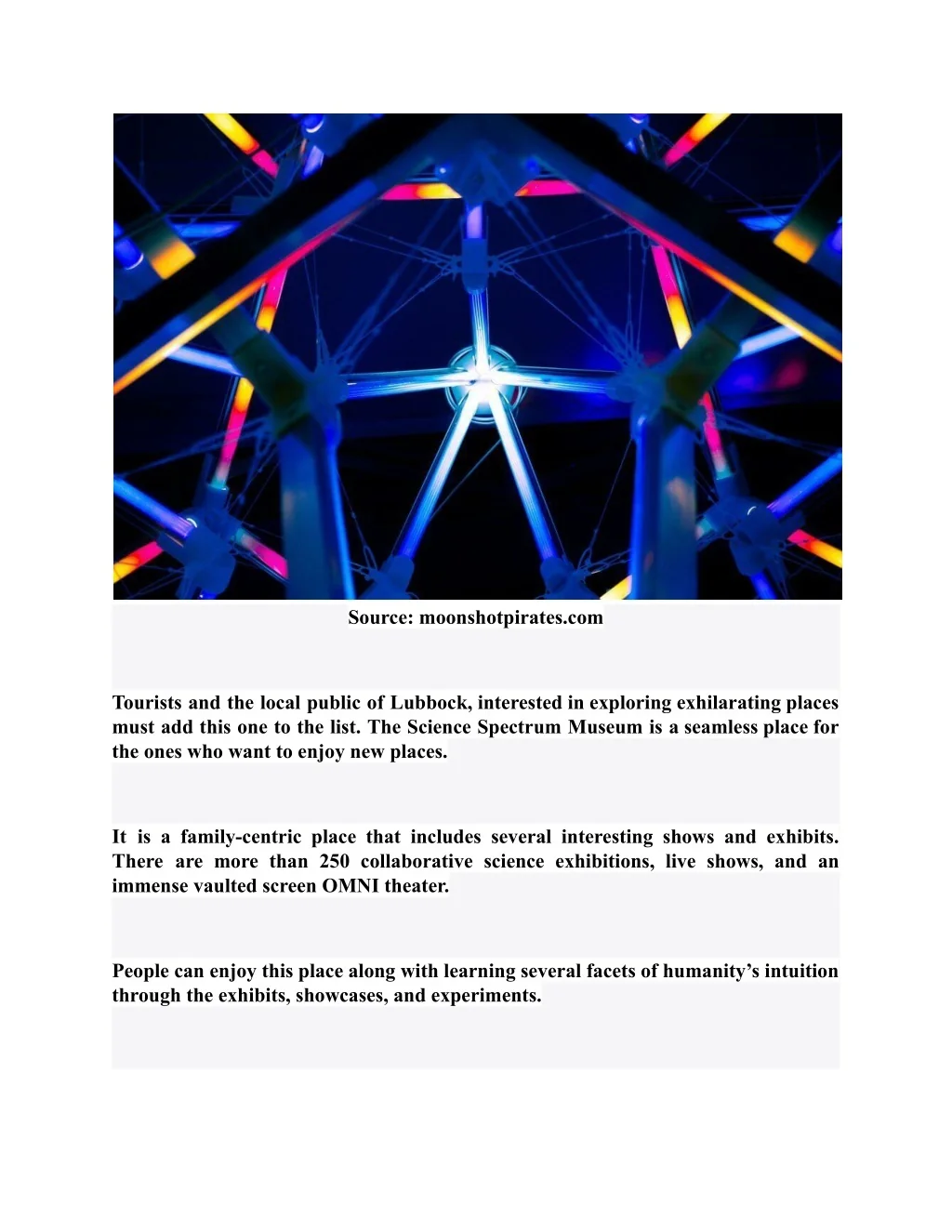 Source: moonshotpirates.com

Tourists and the local public of Lubbock, interested in exploring exhilarating places must add this one to the list. The Science Spectrum Museum is a seamless place for the ones who want to enjoy new places.

It is a family-centric place that includes several interesting shows and exhibits. There are more than 250 collaborative science exhibitions, live shows, and an immense vaulted screen OMNI theater.

People can enjoy this place along with learning several facets of humanity’s intuition through the exhibits, showcases, and experiments.